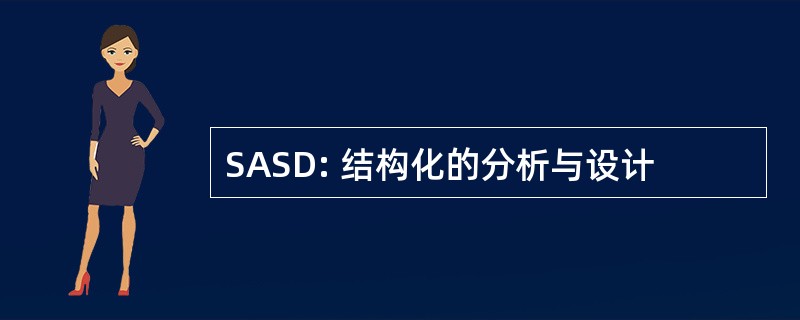 SASD: 结构化的分析与设计